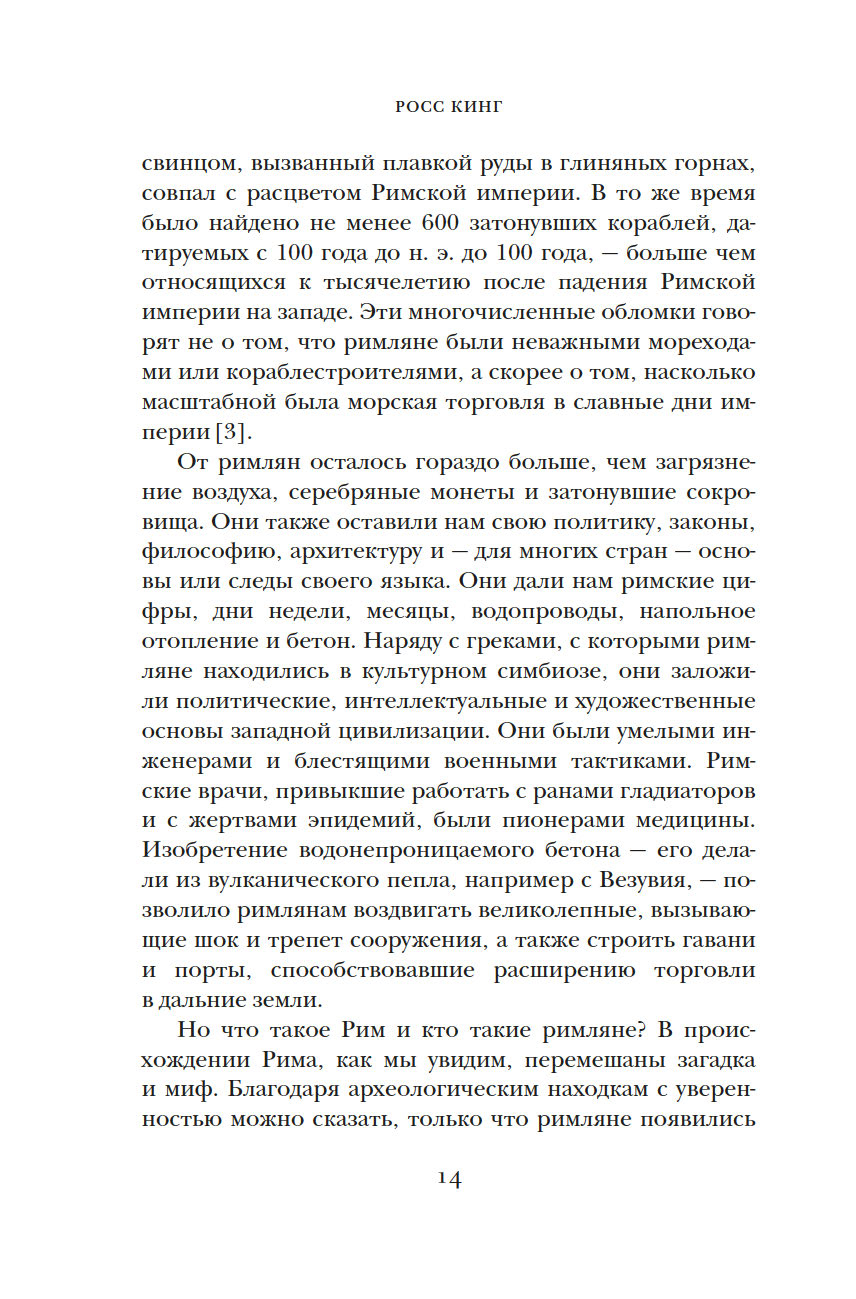 РОСС КИНГ

свинцом, вызванный плавкой руды в глиняных горнах, совпал с расцветом Римской империи. В то же время было найдено не менее 600 затонувших кораблей, датируемых с 100 года до н. э. до 100 года, — больше чем относящихся к тысячелетию после падения Римской империи на западе. Эти многочисленные обломки говорят не о том, что римляне были неважными мореходами или кораблестроителями, а скорее о том, насколько масштабной была морская торговля в славные дни империи [3].

От римлян осталось гораздо больше, чем загрязнение воздуха, серебряные монеты и затонувшие сокровища. Они также оставили нам свою политику, законы, философию, архитектуру и — для многих стран — основы или следы своего языка. Они дали нам римские цифры, дни недели, месяцы, водопроводы, напольное отопление и бетон. Наряду с греками, с которыми римляне находились в культурном симбиозе, они заложили политические, интеллектуальные и художественные основы западной цивилизации. Они были умелыми инженерами и блестящими военными тактиками. Римские врачи, привыкшие работать с ранами гладиаторов и с жертвами эпидемий, были пионерами медицины. Изобретение водонепроницаемого бетона — его делали из вулканического пепла, например с Везувия, — позволило римлянам воздвигать великолепные, вызывающие шок и трепет сооружения, а также строить гавани и порты, способствовавшие расширению торговли в дальние земли.

Но что такое Рим и кто такие римляне? В происхождении Рима, как мы увидим, перемешаны загадка и миф. Благодаря археологическим находкам с уверенностью можно сказать, только что римляне появились

14